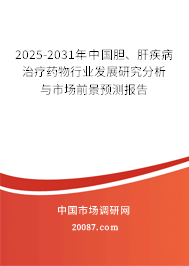 2025-2031年中国胆、肝疾病治疗药物行业发展研究分析与市场前景预测报告

中国市场调研网

20087.com